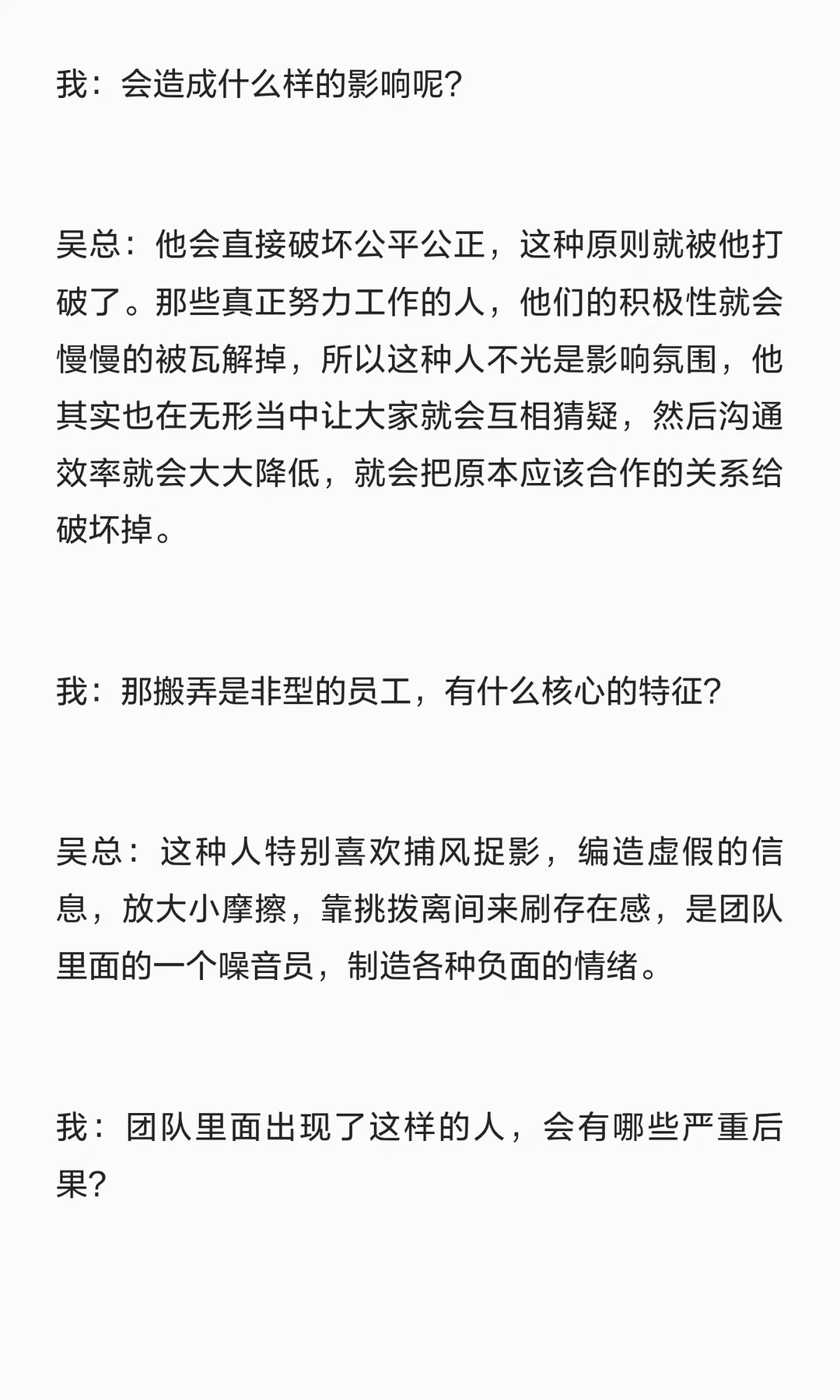 我：会造成什么样的影响呢？

吴总：他会直接破坏公平公正，这种原则就被他打破了。那些真正努力工作的人，他们的积极性就会慢慢的被瓦解掉，所以这种人不光是影响氛围，他其实也在无形当中让大家就会互相猜疑，然后沟通效率就会大大降低，就会把原本应该合作的关系给破坏掉。

我：那搬弄是非型的员工，有什么核心的特征？

吴总：这种人特别喜欢捕风捉影，编造虚假的信息，放大小摩擦，靠挑拨离间来刷存在感，是团队里面的一个噪音员，制造各种负面的情绪。

我：团队里面出现了这样的人，会有哪些严重后果？